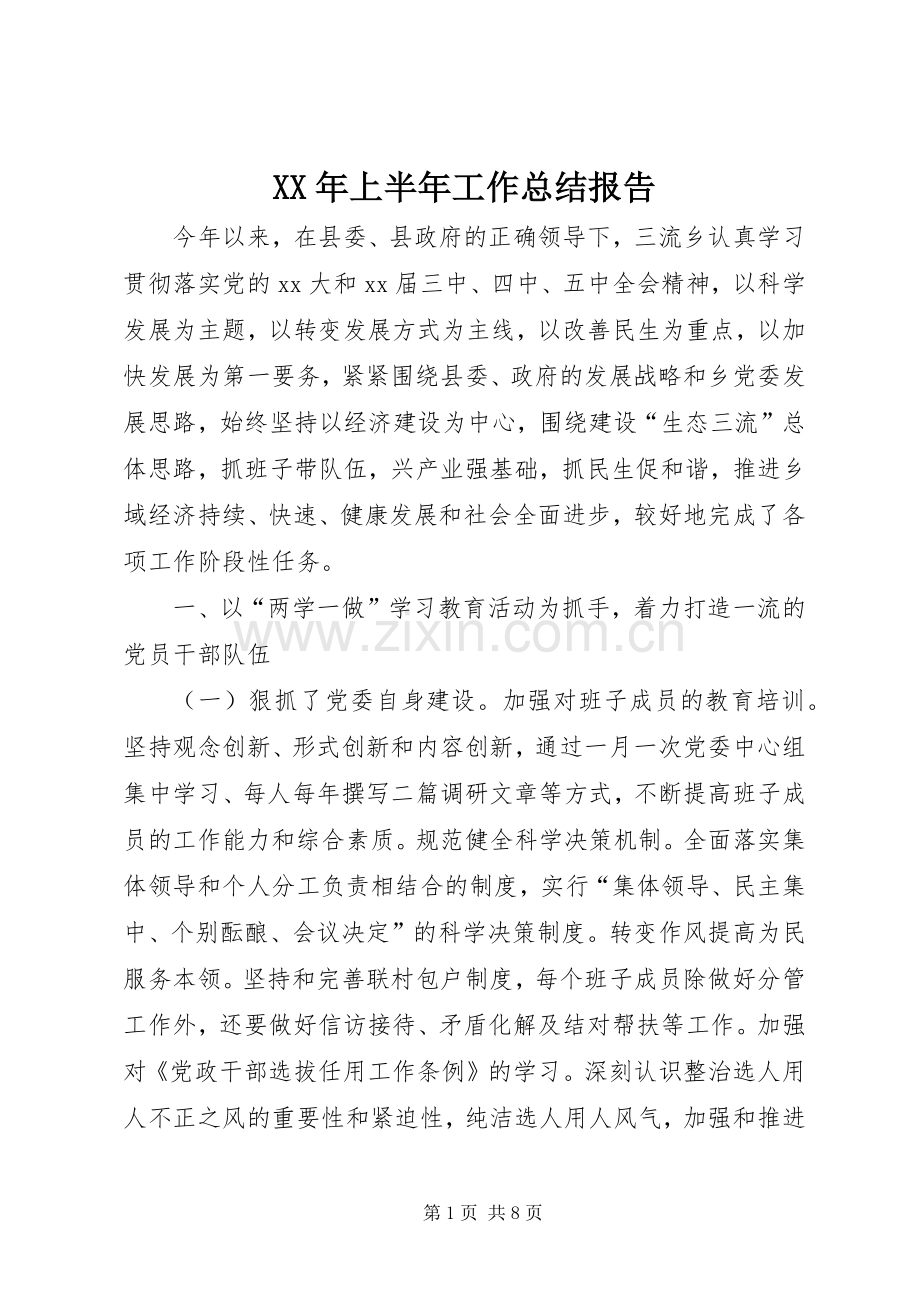 XX年上半年工作总结报告

今年以来，在县委、县政府的正确领导下，三流乡认真学习贯彻落实党的xx大和xx届三中、四中、五中全会精神，以科学发展为主题，以转变发展方式为主线，以改善民生为重点，以加快发展为第一要务，紧紧围绕县委、政府的发展战略和乡党委发展思路，始终坚持以经济建设为中心，围绕建设“生态三流”总体思路，抓班子带队伍，兴产业强基础，抓民生促和谐，推进乡域经济持续、快速、健康发展和社会全面进步，较好地完成了各项工作阶段性任务。

一、以“两学一做”学习教育活动为抓手，着力打造一流的党员干部队伍

（一）狠抓了党委自身建设。加强对班子成员的教育培训。坚持观念创新、形式创新和内容创新，通过一月一次党委中心组集中学习、每人每年撰写二篇调研文章等方式，不断提高班子成员的工作能力和综合素质。规范健全科学决策机制。全面落实集体领导和个人分工负责相结合的制度，实行“集体领导、民主集中、个别酝酿、会议决定”的科学决策制度。转变作风提高为民服务本领。坚持和完善联村包户制度，每个班子成员除做好分管工作外，还要做好信访接待、矛盾化解及结对帮扶等工作。加强对《党政干部选拔任用工作条例》的学习。深刻认识整治选人用人不正之风的重要性和紧迫性，纯洁选人用人风气，加强和推进

第1页 共8页

www.zixin.com.cn